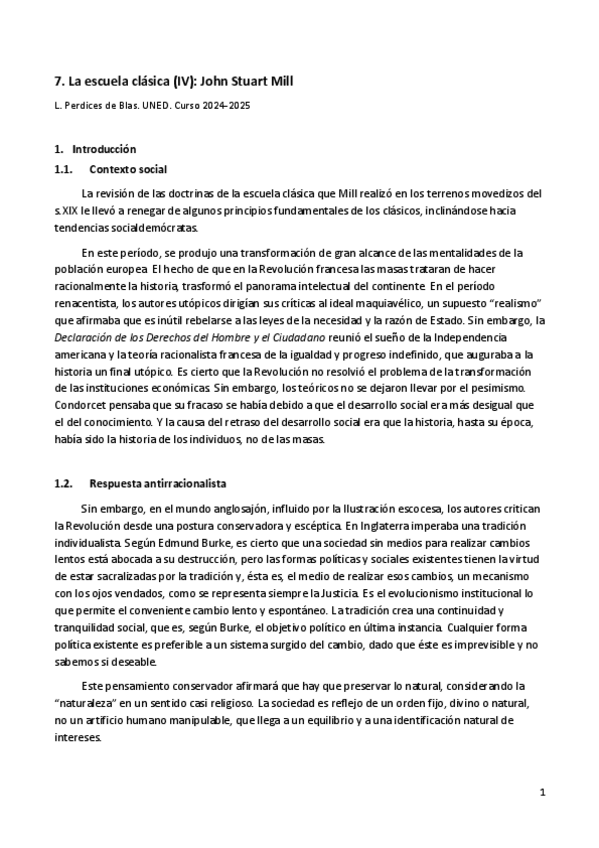 7. La escuela clásica (IV): John Stuart Mill

L. Perdices de Blas. UNED. Curso 2024-2025

1. Introducción

1.1. Contexto social

La revisión de las doctrinas de la escuela clásica que Mill realizó en los terrenos movedizos del s.XIX le llevó a renegar de algunos principios fundamentales de los clásicos, inclinándose hacia tendencias socialdemócratas.

En este período, se produjo una transformación de gran alcance de las mentalidades de la población europea. El hecho de que en la Revolución francesa las masas trataran de hacer racionalmente la historia, trasformó el panorama intelectual del continente. En el período renacentista, los autores utópicos dirigían sus críticas al ideal maquiavélico, un supuesto "realismo" que afirmaba que es inútil rebelarse a las leyes de la necesidad y la razón de Estado. Sin embargo, la Declaración de los Derechos del Hombre y el Ciudadano reunió el sueño de la Independencia americana y la teoría racionalista francesa de la igualdad y progreso indefinido, que auguraba a la historia un final utópico. Es cierto que la Revolución no resolvió el problema de la transformación de las instituciones económicas. Sin embargo, los teóricos no se dejaron llevar por el pesimismo. Condorcet pensaba que su fracaso se había debido a que el desarrollo social era más desigual que el del conocimiento. Y la causa del retraso del desarrollo social era que la historia, hasta su época, había sido la historia de los individuos, no de las masas.

1.2. Respuesta antirracionalista

Sin embargo, en el mundo anglosajón, influido por la Ilustración escocesa, los autores critican la Revolución desde una postura conservadora y escéptica. En Inglaterra imperaba una tradición individualista. Según Edmund Burke, es cierto que una sociedad sin medios para realizar cambios lentos está abocada a su destrucción, pero las formas políticas y sociales existentes tienen la virtud de estar sacralizadas por la tradición y, ésta es, el medio de realizar esos cambios, un mecanismo con los ojos vendados, como se representa siempre la Justicia. Es el evolucionismo institucional lo que permite el conveniente cambio lento y espontáneo. La tradición crea una continuidad y tranquilidad social, que es, según Burke, el objetivo político en última instancia. Cualquier forma política existente es preferible a un sistema surgido del cambio, dado que éste es imprevisible y no sabemos si deseable.

Este pensamiento conservador afirmará que hay que preservar lo natural, considerando la "naturaleza" en un sentido casi religioso. La sociedad es reflejo de un orden fijo, divino o natural, no un artificio humano manipulable, que llega a un equilibrio y a una identificación natural de intereses.

1